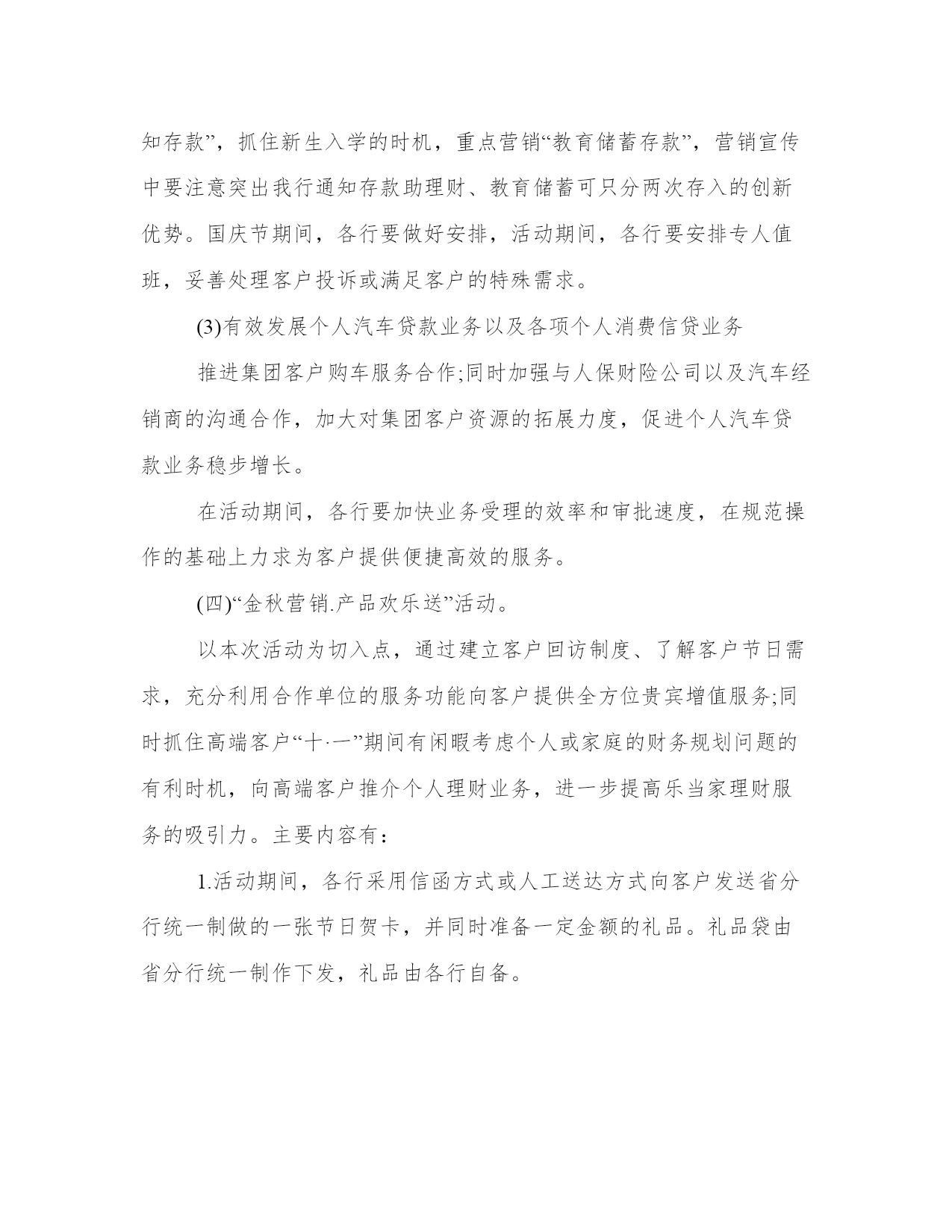 知存款”，抓住新生入学的时机，重点营销“教育储蓄存款”，营销宣传中要注意突出我行通知存款助理财、教育储蓄可只分两次存入的创新优势。国庆节期间，各行要做好安排，活动期间，各行要安排专人值班，妥善处理客户投诉或满足客户的特殊需求。

(3)有效发展个人汽车贷款业务以及各项个人消费信贷业务

推进集团客户购车服务合作;同时加强与人保财险公司以及汽车经销商的沟通合作，加大对集团客户资源的拓展力度，促进个人汽车贷款业务稳步增长。

在活动期间，各行要加快业务受理的效率和审批速度，在规范操作的基础上力求为客户提供便捷高效的服务。

(四)“金秋营销.产品欢乐送”活动。

以本次活动为切入点，通过建立客户回访制度、了解客户节日需求，充分利用合作单位的服务功能向客户提供全方位贵宾增值服务;同时抓住高端客户“十·一”期间有闲暇考虑个人或家庭的财务规划问题的有利时机，向高端客户推介个人理财业务，进一步提高乐当家理财服务的吸引力。主要内容有：

1.活动期间，各行采用信函方式或人工送达方式向客户发送省分行统一制做的一张节日贺卡，并同时准备一定金额的礼品。礼品袋由省分行统一制作下发，礼品由各行自备。